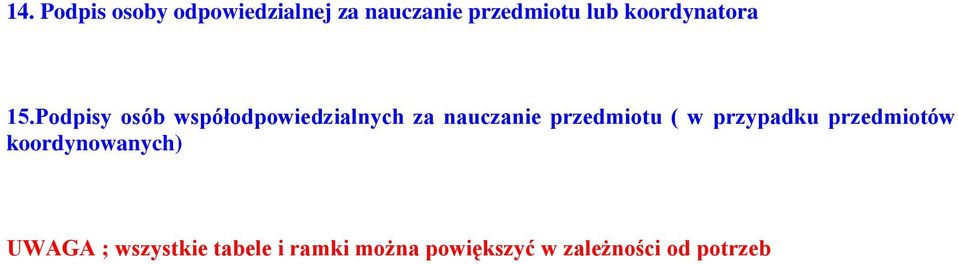 14. Podpis osoby odpowiedzialnej za nauczanie przedmiotu lub koordynatora

15.Podpisy osób współodpowiedzialnych za nauczanie przedmiotu ( w przypadku przedmiotów koordynowanych)

UWAGA ; wszystkie tabele i ramki można powiększyć w zależności od potrzeb